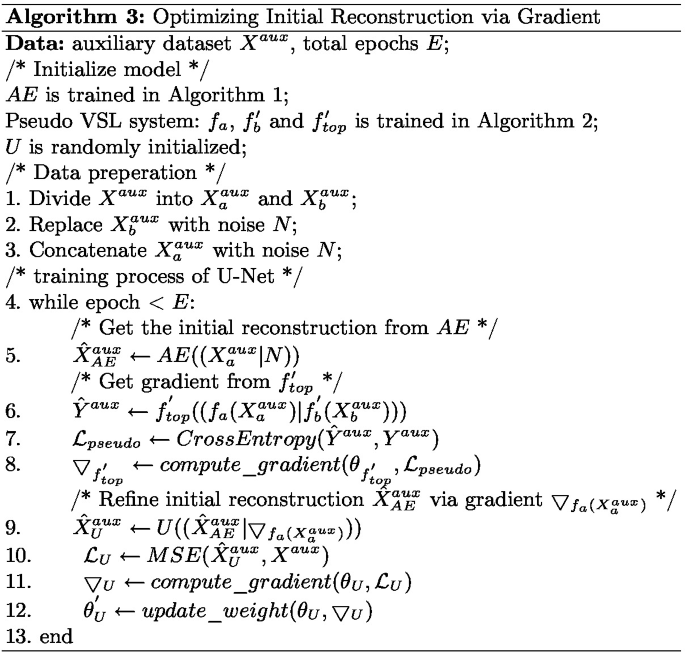 **Algorithm 3:** Optimizing Initial Reconstruction via Gradient

**Data:** auxiliary dataset $X^{aux}$, total epochs $E$;
/* Initialize model */
$AE$ is trained in Algorithm 1;
Pseudo VSL system: $f_a$, $f_b'$ and $f_{top}'$ is trained in Algorithm 2;
$U$ is randomly initialized;
/* Data preperation */
1. Divide $X^{aux}$ into $X_a^{aux}$ and $X_b^{aux}$;
2. Replace $X_b^{aux}$ with noise $N$;
3. Concatenate $X_a^{aux}$ with noise $N$;
/* training process of U-Net */
4. while epoch $< E$:
/* Get the initial reconstruction from $AE$ */
5. $\hat{X}_{AE}^{aux} \leftarrow AE((X_a^{aux}|N))$
/* Get gradient from $f_{top}'$ */
6. $\hat{Y}^{aux} \leftarrow f_{top}'((f_a(X_a^{aux})|f_b'(X_b^{aux})))$
7. $\mathcal{L}_{pseudo} \leftarrow CrossEntropy(\hat{Y}^{aux}, Y^{aux})$
8. $\bigtriangledown_{f_{top}'} \leftarrow compute\_gradient(\theta_{f_{top}'}, \mathcal{L}_{pseudo})$
/* Refine initial reconstruction $\hat{X}_{AE}^{aux}$ via gradient $\bigtriangledown_{f_a(X_a^{aux})}$ */
9. $\hat{X}_U^{aux} \leftarrow U((\hat{X}_{AE}^{aux}|\bigtriangledown_{f_a(X_a^{aux})}))$
10. $\mathcal{L}_U \leftarrow MSE(\hat{X}_U^{aux}, X^{aux})$
11. $\bigtriangledown_U \leftarrow compute\_gradient(\theta_U, \mathcal{L}_U)$
12. $\theta_U' \leftarrow update\_weight(\theta_U, \bigtriangledown_U)$
13. end